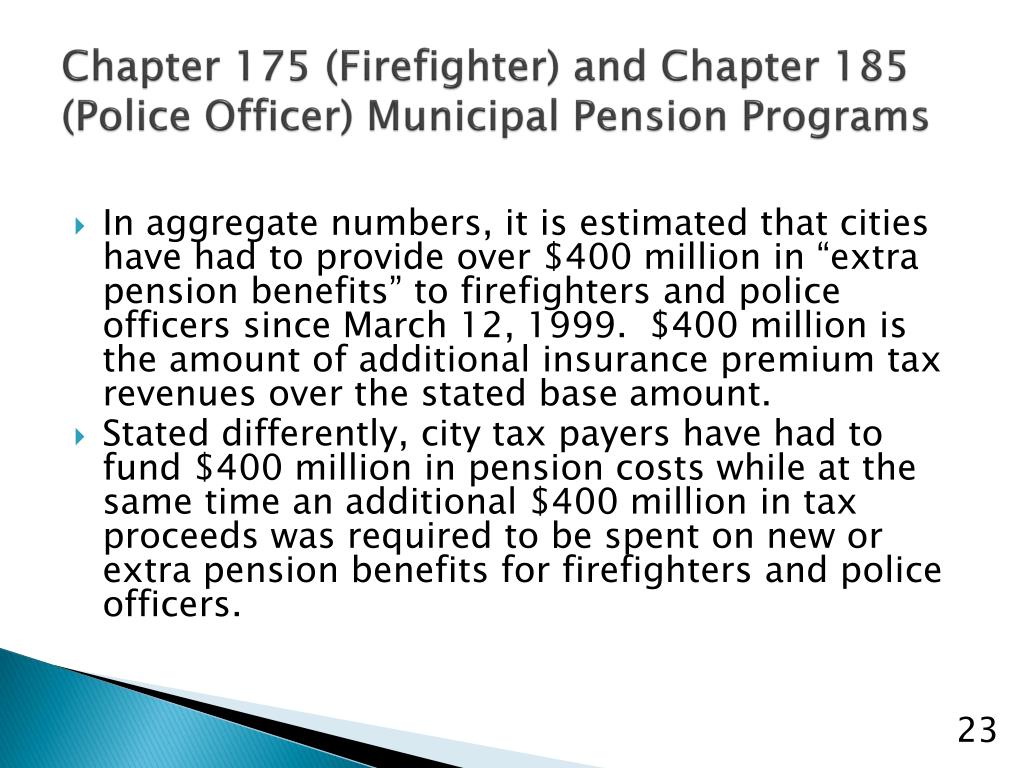 Chapter 175 (Firefighter) and Chapter 185 (Police Officer) Municipal Pension Programs

In aggregate numbers, it is estimated that cities have had to provide over \$400 million in “extra pension benefits” to firefighters and police officers since March 12, 1999. \$400 million is the amount of additional insurance premium tax revenues over the stated base amount.

Stated differently, city tax payers have had to fund \$400 million in pension costs while at the same time an additional \$400 million in tax proceeds was required to be spent on new or extra pension benefits for firefighters and police officers.

23